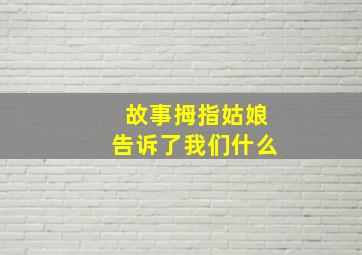 故事拇指姑娘
告诉了我们什么